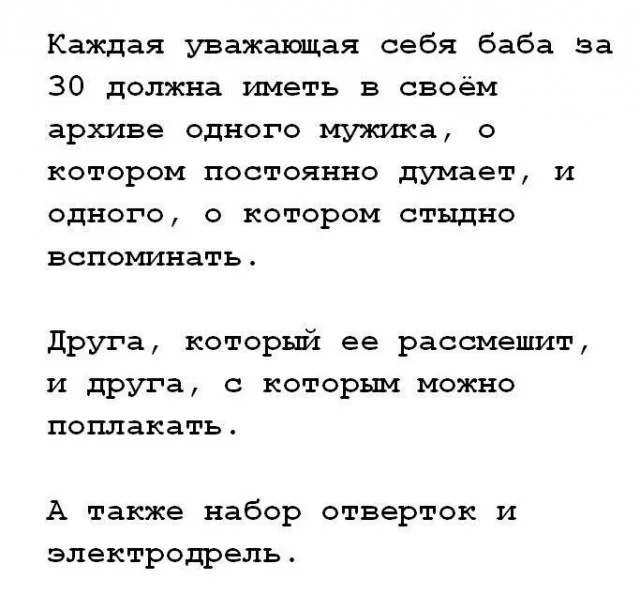 Каждая уважающая себя баба за 30 должна иметь в своём архиве одного мужика, о котором постоянно думает, и одного, о котором стыдно вспоминать.

Друга, который ее рассмешит, и друга, с которым можно поплакать.

А также набор отверток и электродрель.